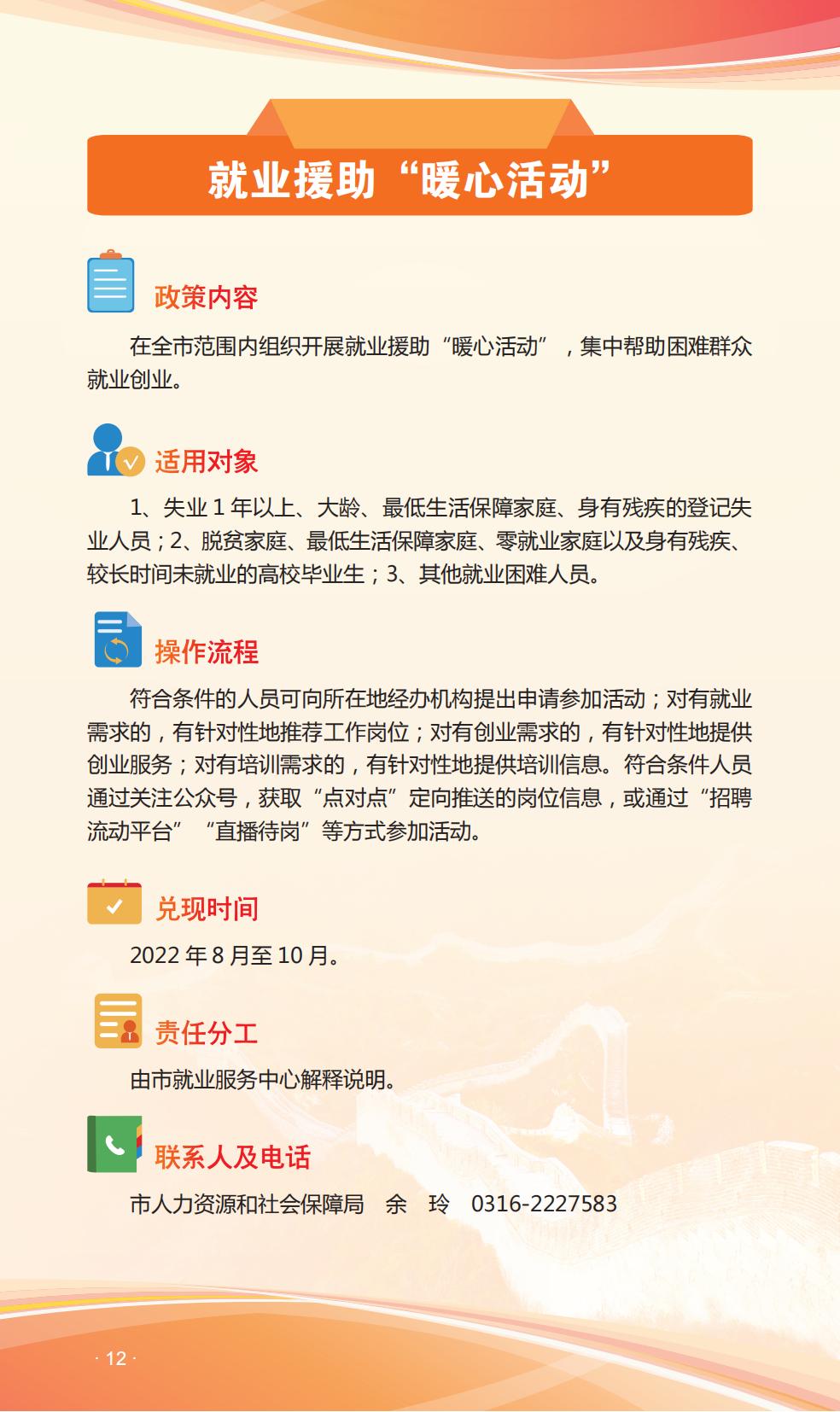 就业援助“暖心活动”

政策内容

在全市范围内组织开展就业援助“暖心活动”，集中帮助困难群众就业创业。

适用对象

1、失业 1 年以上、大龄、最低生活保障家庭、身有残疾的登记失业人员；2、脱贫家庭、最低生活保障家庭、零就业家庭以及身有残疾、较长时间未就业的高校毕业生；3、其他就业困难人员。

操作流程

符合条件的人员可向所在地经办机构提出申请参加活动；对有就业需求的，有针对性地推荐工作岗位；对有创业需求的，有针对性地提供创业服务；对有培训需求的，有针对性地提供培训信息。符合条件人员通过关注公众号，获取“点对点”定向推送的岗位信息，或通过“招聘流动平台”“直播待岗”等方式参加活动。

兑现时间

2022 年 8 月至 10 月。

责任分工

由市就业服务中心解释说明。

联系人及电话

市人力资源和社会保障局　余　玲　0316-2227583

· 12 ·